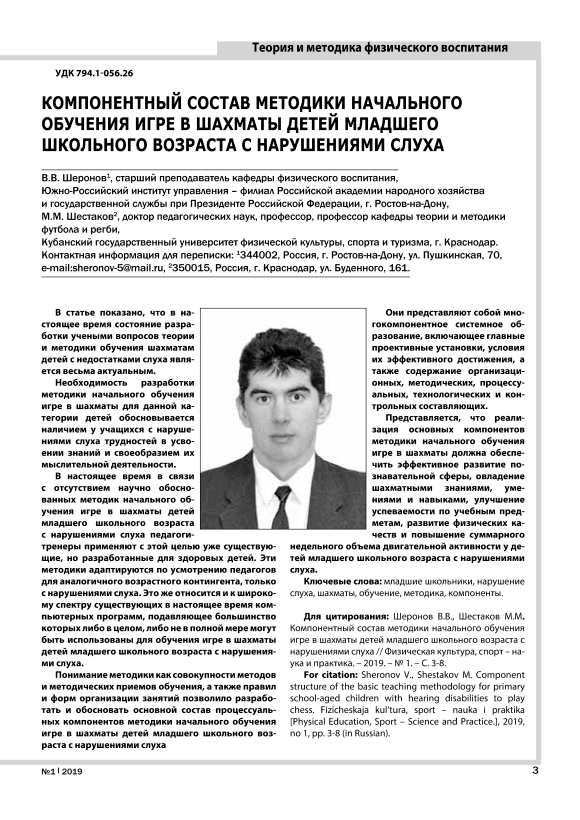 Теория и методика физического воспитания

УДК 794.1-056.26

КОМПОНЕНТНЫЙ СОСТАВ МЕТОДИКИ НАЧАЛЬНОГО ОБУЧЕНИЯ ИГРЕ В ШАХМАТЫ ДЕТЕЙ МЛАДШЕГО ШКОЛЬНОГО ВОЗРАСТА С НАРУШЕНИЯМИ СЛУХА

В.В. Шеронов$^1$, старший преподаватель кафедры физического воспитания, Южно-Российский институт управления – филиал Российской академии народного хозяйства и государственной службы при Президенте Российской Федерации, г. Ростов-на-Дону, М.М. Шестаков$^2$, доктор педагогических наук, профессор, профессор кафедры теории и методики футбола и регби,
Кубанский государственный университет физической культуры, спорта и туризма, г. Краснодар.
Контактная информация для переписки: $^1$344002, Россия, г. Ростов-на-Дону, ул. Пушкинская, 70, e-mail:sheronov-5@mail.ru, $^2$350015, Россия, г. Краснодар, ул. Буденного, 161.

В статье показано, что в настоящее время состояние разработки учеными вопросов теории и методики обучения шахматам детей с недостатками слуха является весьма актуальным.

Необходимость разработки методики начального обучения игре в шахматы для данной категории детей обосновывается наличием у учащихся с нарушениями слуха трудностей в усвоении знаний и своеобразием их мыслительной деятельности.

В настоящее время в связи с отсутствием научно обоснованных методик начального обучения игре в шахматы детей младшего школьного возраста с нарушениями слуха педагоги-тренеры применяют с этой целью уже существующие, но разработанные для здоровых детей. Эти методики адаптируются по усмотрению педагогов для аналогичного возрастного контингента, только с нарушениями слуха. Это же относится и к широкому спектру существующих в настоящее время компьютерных программ, подавляющее большинство которых либо в целом, либо не в полной мере могут быть использованы для обучения игре в шахматы детей младшего школьного возраста с нарушениями слуха.

Понимание методики как совокупности методов и методических приемов обучения, а также правил и форм организации занятий позволило разработать и обосновать основной состав процессуальных компонентов методики начального обучения игре в шахматы детей младшего школьного возраста с нарушениями слуха

Они представляют собой многокомпонентное системное образование, включающее главные проективные установки, условия их эффективного достижения, а также содержание организационных, методических, процессуальных, технологических и контрольных составляющих.

Представляется, что реализация основных компонентов методики начального обучения игре в шахматы должна обеспечить эффективное развитие познавательной сферы, овладение шахматными знаниями, умениями и навыками, улучшение успеваемости по учебным предметам, развитие физических качеств и повышение суммарного недельного объема двигательной активности у детей младшего школьного возраста с нарушениями слуха.

Ключевые слова: младшие школьники, нарушение слуха, шахматы, обучение, методика, компоненты.

Для цитирования: Шеронов В.В., Шестаков М.М. Компонентный состав методики начального обучения игре в шахматы детей младшего школьного возраста с нарушениями слуха // Физическая культура, спорт – наука и практика. – 2019. – № 1. – С. 3-8.

For citation: Sheronov V., Shestakov M. Component structure of the basic teaching methodology for primary school-aged children with hearing disabilities to play chess. Fizicheskaja kul'tura, sport – nauka i praktika [Physical Education, Sport – Science and Practice.], 2019, no 1, pp. 3-8 (in Russian).

№1 | 2019

3